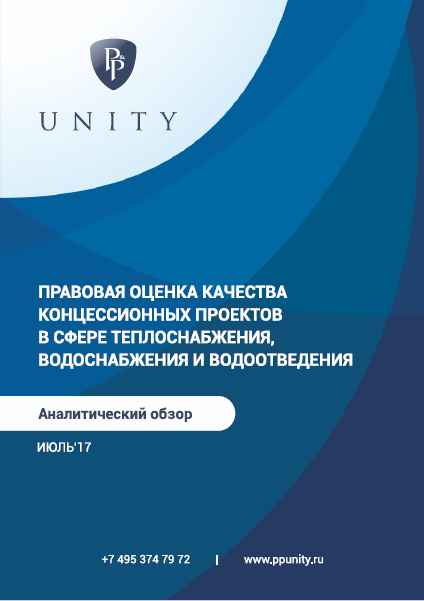 P&P

UNITY

ПРАВОВАЯ ОЦЕНКА КАЧЕСТВА КОНЦЕССИОННЫХ ПРОЕКТОВ В СФЕРЕ ТЕПЛОСНАБЖЕНИЯ, ВОДОСНАБЖЕНИЯ И ВОДООТВЕДЕНИЯ

Аналитический обзор

ИЮЛЬ'17

+7 495 374 79 72 | www.ppunity.ru